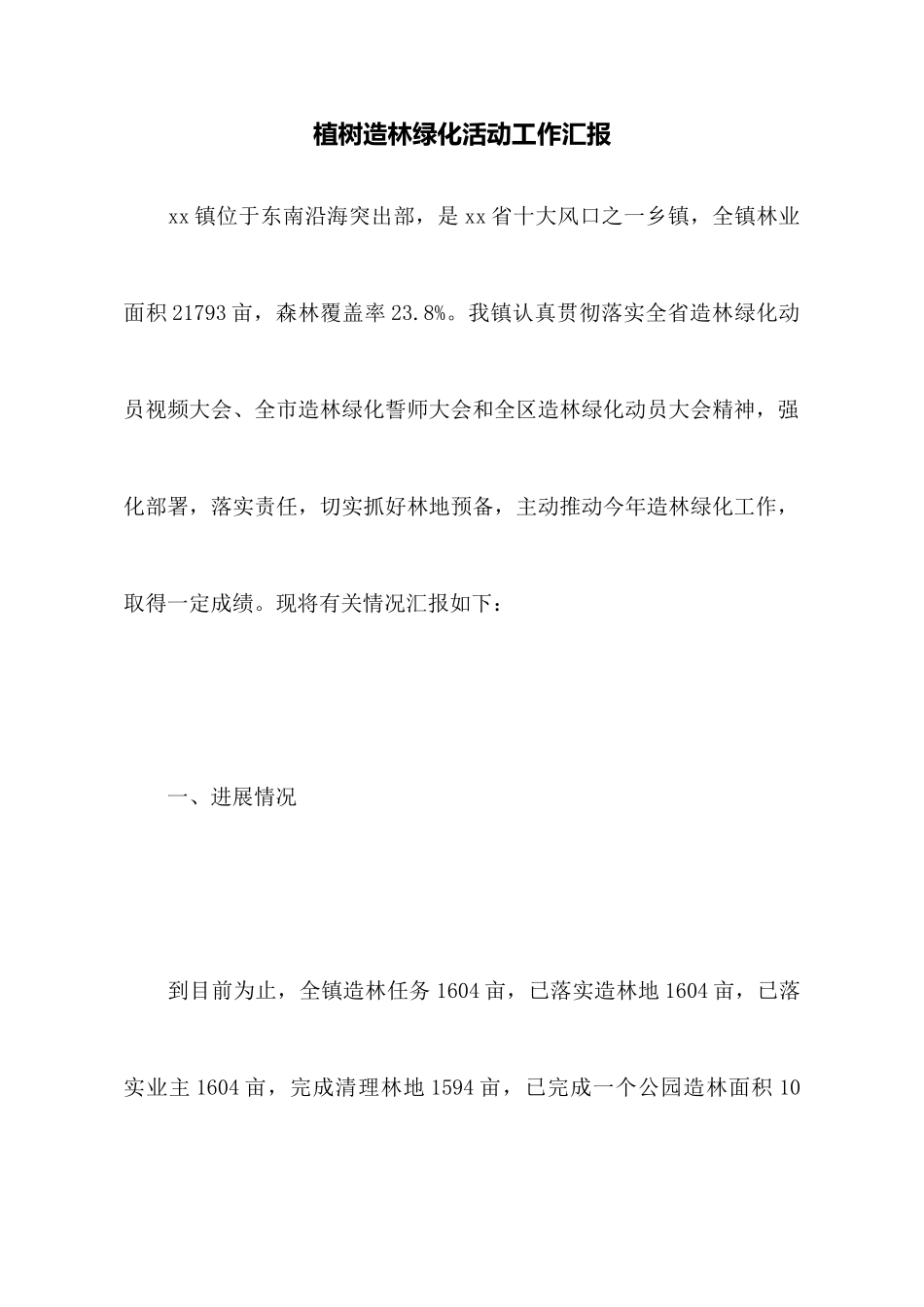 植树造林绿化活动工作汇报

xx镇位于东南沿海突出部，是xx省十大风口之一乡镇，全镇林业面积21793亩，森林覆盖率23.8%。我镇认真贯彻落实全省造林绿化动员视频大会、全市造林绿化誓师大会和全区造林绿化动员大会精神，强化部署，落实责任，切实抓好林地预备，主动推动今年造林绿化工作，取得一定成绩。现将有关情况汇报如下：

一、进展情况

到目前为止，全镇造林任务1604亩，已落实造林地1604亩，已落实业主1604亩，完成清理林地1594亩，已完成一个公园造林面积10